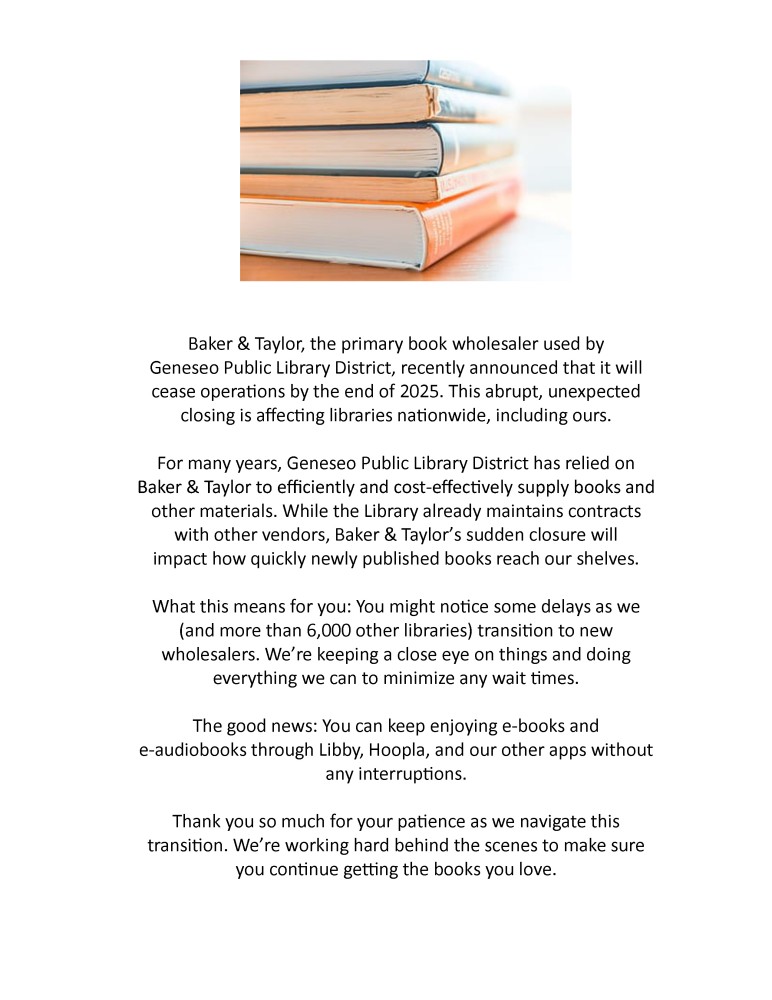 Baker & Taylor, the primary book wholesaler used by Geneseo Public Library District, recently announced that it will cease operations by the end of 2025. This abrupt, unexpected closing is affecting libraries nationwide, including ours.

For many years, Geneseo Public Library District has relied on Baker & Taylor to efficiently and cost-effectively supply books and other materials. While the Library already maintains contracts with other vendors, Baker & Taylor's sudden closure will impact how quickly newly published books reach our shelves.

What this means for you: You might notice some delays as we (and more than 6,000 other libraries) transition to new wholesalers. We're keeping a close eye on things and doing everything we can to minimize any wait times.

The good news: You can keep enjoying e-books and e-audiobooks through Libby, Hoopla, and our other apps without any interruptions.

Thank you so much for your patience as we navigate this transition. We're working hard behind the scenes to make sure you continue getting the books you love.